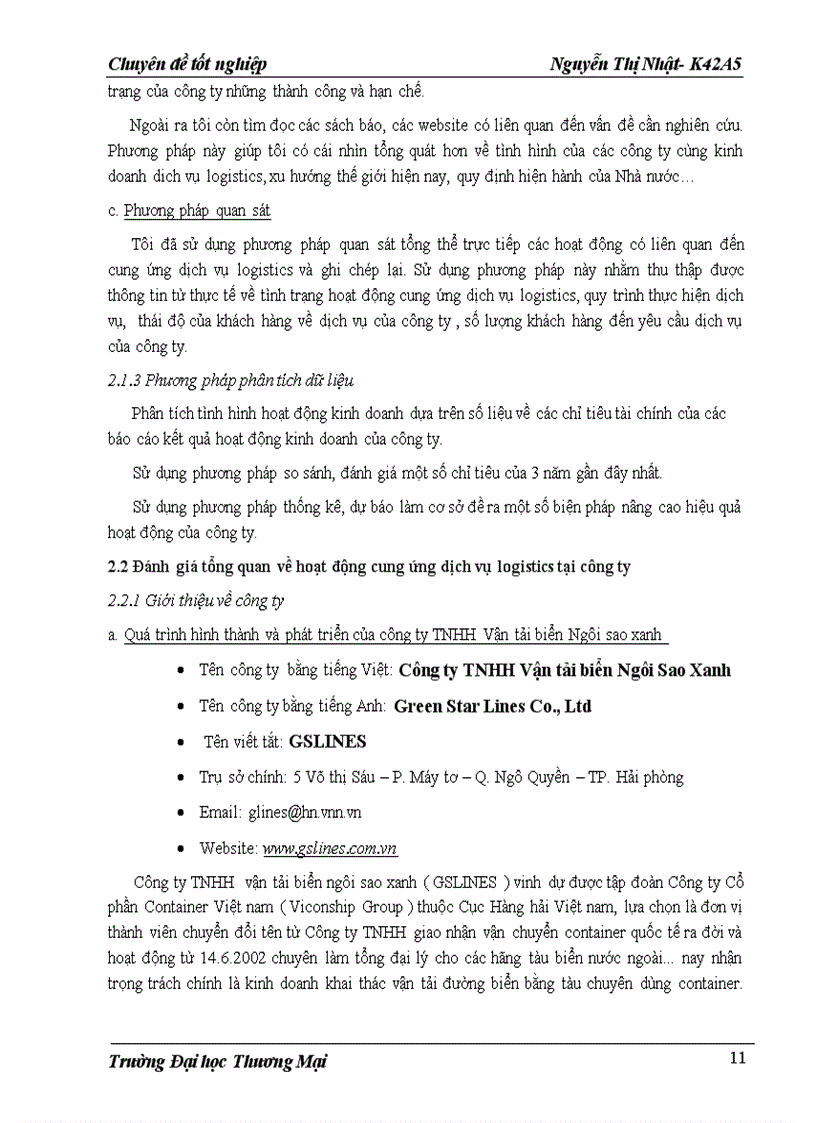 Chuyên đề tốt nghiệp Nguyễn Thị Nhật- K42A5

trạng của công ty những thành công và hạn chế.

Ngoài ra tôi còn tìm đọc các sách báo, các website có liên quan đến vấn đề cần nghiên cứu. Phương pháp này giúp tôi có cái nhìn tổng quát hơn về tình hình của các công ty cùng kinh doanh dịch vụ logistics, xu hướng thế giới hiện nay, quy định hiện hành của Nhà nước…

c. Phương pháp quan sát

Tôi đã sử dụng phương pháp quan sát tổng thể trực tiếp các hoạt động có liên quan đến cung ứng dịch vụ logistics và ghi chép lại. Sử dụng phương pháp này nhằm thu thập được thông tin từ thực tế về tình trạng hoạt động cung ứng dịch vụ logistics, quy trình thực hiện dịch vụ, thái độ của khách hàng về dịch vụ của công ty , số lượng khách hàng đến yêu cầu dịch vụ của công ty.

2.1.3 Phương pháp phân tích dữ liệu

Phân tích tình hình hoạt động kinh doanh dựa trên số liệu về các chỉ tiêu tài chính của các báo cáo kết quả hoạt động kinh doanh của công ty.

Sử dụng phương pháp so sánh, đánh giá một số chỉ tiêu của 3 năm gần đây nhất.

Sử dụng phương pháp thống kê, dự báo làm cơ sở đề ra một số biện pháp nâng cao hiệu quả hoạt động của công ty.

2.2 Đánh giá tổng quan về hoạt động cung ứng dịch vụ logistics tại công ty

2.2.1 Giới thiệu về công ty

a. Quá trình hình thành và phát triển của công ty TNHH Vận tải biển Ngôi sao xanh

• Tên công ty bằng tiếng Việt: Công ty TNHH Vận tải biển Ngôi Sao Xanh
• Tên công ty bằng tiếng Anh: Green Star Lines Co., Ltd
• Tên viết tắt: GSLINES
• Trụ sở chính: 5 Võ thị Sáu – P. Máy tơ – Q. Ngô Quyền – TP. Hải phòng
• Email: glines@hn.vnn.vn
• Website: www.gslines.com.vn

Công ty TNHH vận tải biển ngôi sao xanh ( GSLINES ) vinh dự được tập đoàn Công ty Cổ phần Container Việt nam ( Viconship Group ) thuộc Cục Hàng hải Việt nam, lựa chọn là đơn vị thành viên chuyển đổi tên từ Công ty TNHH giao nhận vận chuyển container quốc tế ra đời và hoạt động từ 14.6.2002 chuyên làm tổng đại lý cho các hãng tàu biển nước ngoài... nay nhận trọng trách chính là kinh doanh khai thác vận tải đường biển bằng tàu chuyên dùng container.

Trường Đại học Thương Mại 11